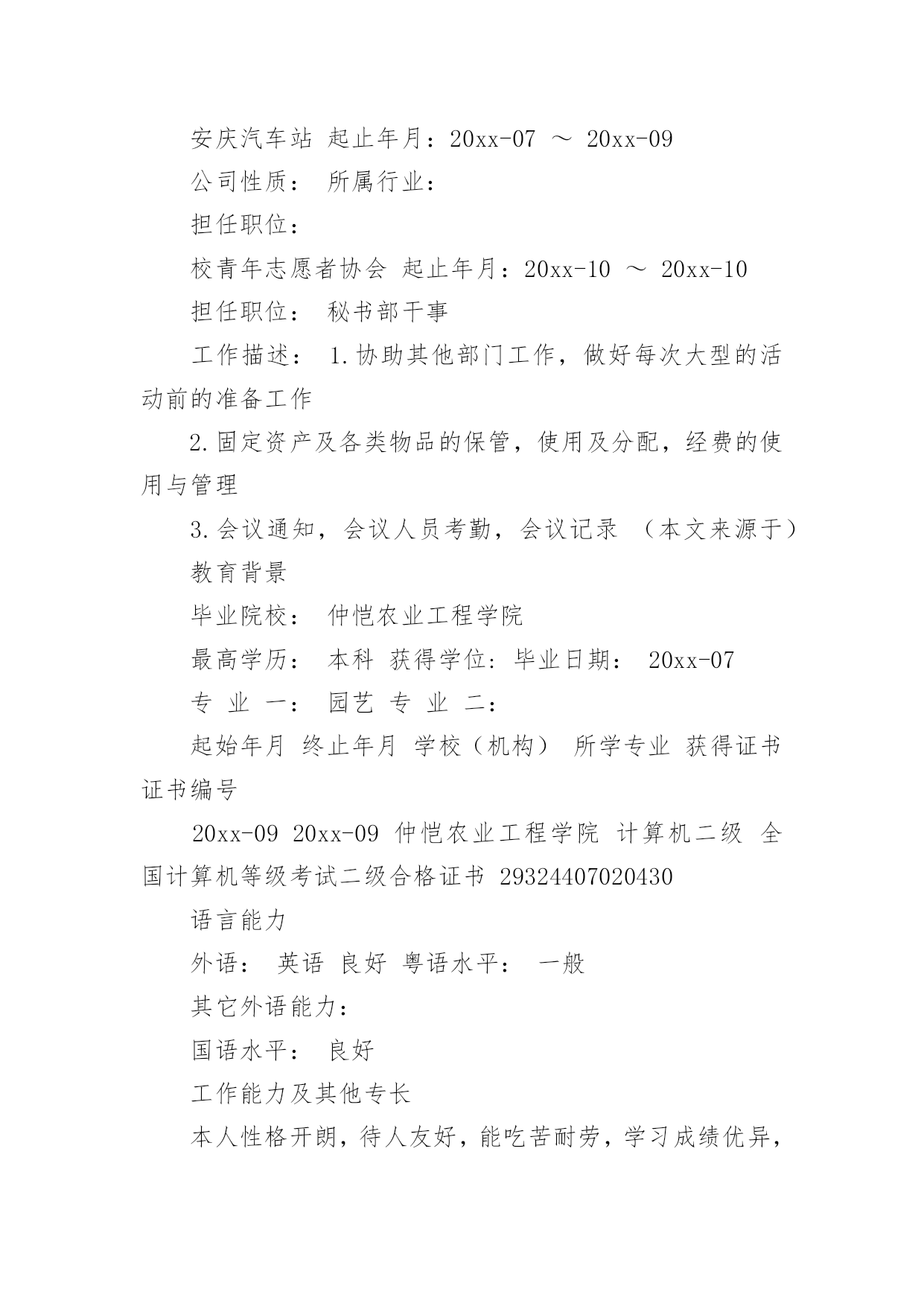 安庆汽车站 起止年月：20xx-07 ～ 20xx-09

公司性质： 所属行业：

担任职位：

校青年志愿者协会 起止年月：20xx-10 ～ 20xx-10

担任职位： 秘书部干事

工作描述： 1.协助其他部门工作，做好每次大型的活动前的准备工作

2.固定资产及各类物品的保管，使用及分配，经费的使用与管理

3.会议通知，会议人员考勤，会议记录 （本文来源于）

教育背景

毕业院校： 仲恺农业工程学院

最高学历： 本科 获得学位：毕业日期： 20xx-07

专 业 一： 园艺 专 业 二：

起始年月 终止年月 学校（机构） 所学专业 获得证书 证书编号

20xx-09 20xx-09 仲恺农业工程学院 计算机二级 全国计算机等级考试二级合格证书 29324407020430

语言能力

外语： 英语 良好 粤语水平： 一般

其它外语能力：

国语水平： 良好

工作能力及其他专长

本人性格开朗，待人友好，能吃苦耐劳，学习成绩优异，